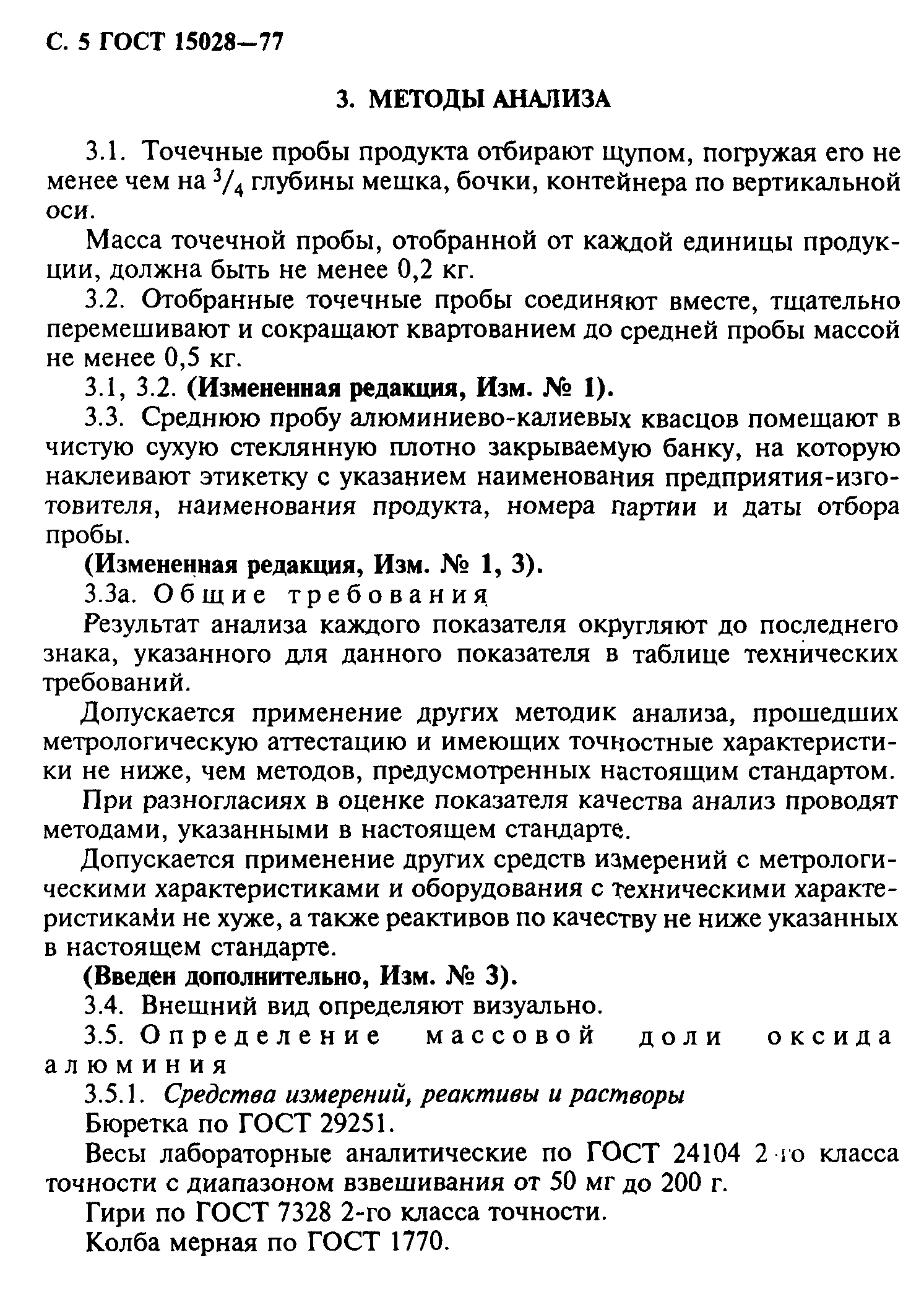 С. 5 ГОСТ 15028—77

3. МЕТОДЫ АНАЛИЗА

3.1. Точечные пробы продукта отбирают щупом, погружая его не менее чем на $^3/_4$ глубины мешка, бочки, контейнера по вертикальной оси.

Масса точечной пробы, отобранной от каждой единицы продукции, должна быть не менее 0,2 кг.

3.2. Отобранные точечные пробы соединяют вместе, тщательно перемешивают и сокращают квартованием до средней пробы массой не менее 0,5 кг.

3.1, 3.2. (Измененная редакция, Изм. № 1).

3.3. Среднюю пробу алюминиево-калиевых квасцов помещают в чистую сухую стеклянную плотно закрываемую банку, на которую наклеивают этикетку с указанием наименования предприятия-изготовителя, наименования продукта, номера партии и даты отбора пробы.

(Измененная редакция, Изм. № 1, 3).

3.3а. Общие требования

Результат анализа каждого показателя округляют до последнего знака, указанного для данного показателя в таблице технических требований.

Допускается применение других методик анализа, прошедших метрологическую аттестацию и имеющих точностные характеристики не ниже, чем методов, предусмотренных настоящим стандартом.

При разногласиях в оценке показателя качества анализ проводят методами, указанными в настоящем стандарте.

Допускается применение других средств измерений с метрологическими характеристиками и оборудования с техническими характеристиками не хуже, а также реактивов по качеству не ниже указанных в настоящем стандарте.

(Введен дополнительно, Изм. № 3).

3.4. Внешний вид определяют визуально.

3.5. Определение массовой доли оксида алюминия

3.5.1. Средства измерений, реактивы и растворы

Бюретка по ГОСТ 29251.

Весы лабораторные аналитические по ГОСТ 24104 2-го класса точности с диапазоном взвешивания от 50 мг до 200 г.

Гири по ГОСТ 7328 2-го класса точности.

Колба мерная по ГОСТ 1770.